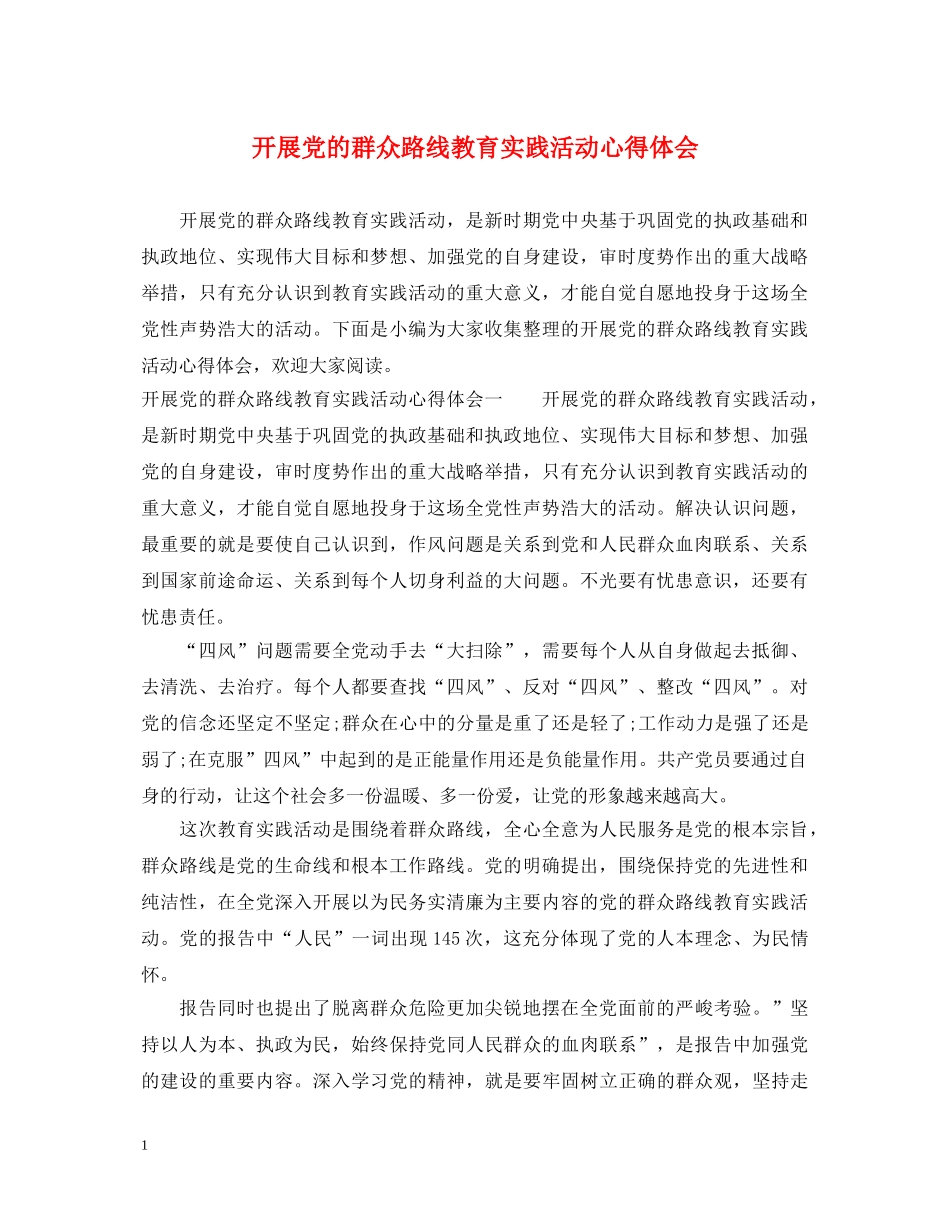 开展党的群众路线教育实践活动心得体会

开展党的群众路线教育实践活动，是新时期党中央基于巩固党的执政基础和执政地位、实现伟大目标和梦想、加强党的自身建设，审时度势作出的重大战略举措，只有充分认识到教育实践活动的重大意义，才能自觉自愿地投身于这场全党性声势浩大的活动。下面是小编为大家收集整理的开展党的群众路线教育实践活动心得体会，欢迎大家阅读。

开展党的群众路线教育实践活动心得体会一　　开展党的群众路线教育实践活动，是新时期党中央基于巩固党的执政基础和执政地位、实现伟大目标和梦想、加强党的自身建设，审时度势作出的重大战略举措，只有充分认识到教育实践活动的重大意义，才能自觉自愿地投身于这场全党性声势浩大的活动。解决认识问题，最重要的就是要使自己认识到，作风问题是关系到党和人民群众血肉联系、关系到国家前途命运、关系到每个人切身利益的大问题。不光要有忧患意识，还要有忧患责任。

“四风”问题需要全党动手去“大扫除”，需要每个人从自身做起去抵御、去清洗、去治疗。每个人都要查找“四风”、反对“四风”、整改“四风”。对党的信念还坚定不坚定;群众在心中的分量是重了还是轻了;工作动力是强了还是弱了;在克服”四风”中起到的是正能量作用还是负能量作用。共产党员要通过自身的行动，让这个社会多一份温暖、多一份爱，让党的形象越来越高大。

这次教育实践活动是围绕着群众路线，全心全意为人民服务是党的根本宗旨，群众路线是党的生命线和根本工作路线。党的明确提出，围绕保持党的先进性和纯洁性，在全党深入开展以为民务实清廉为主要内容的党的群众路线教育实践活动。党的报告中“人民”一词出现145次，这充分体现了党的人本理念、为民情怀。

报告同时也提出了脱离群众危险更加尖锐地摆在全党面前的严峻考验。”坚持以人为本、执政为民，始终保持党同人民群众的血肉联系”，是报告中加强党的建设的重要内容。深入学习党的精神，就是要牢固树立正确的群众观，坚持走

1